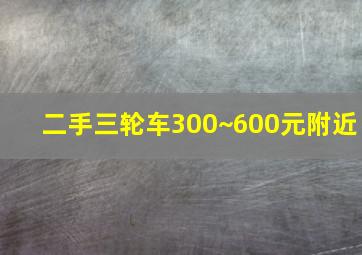 二手三轮车300~600元附近